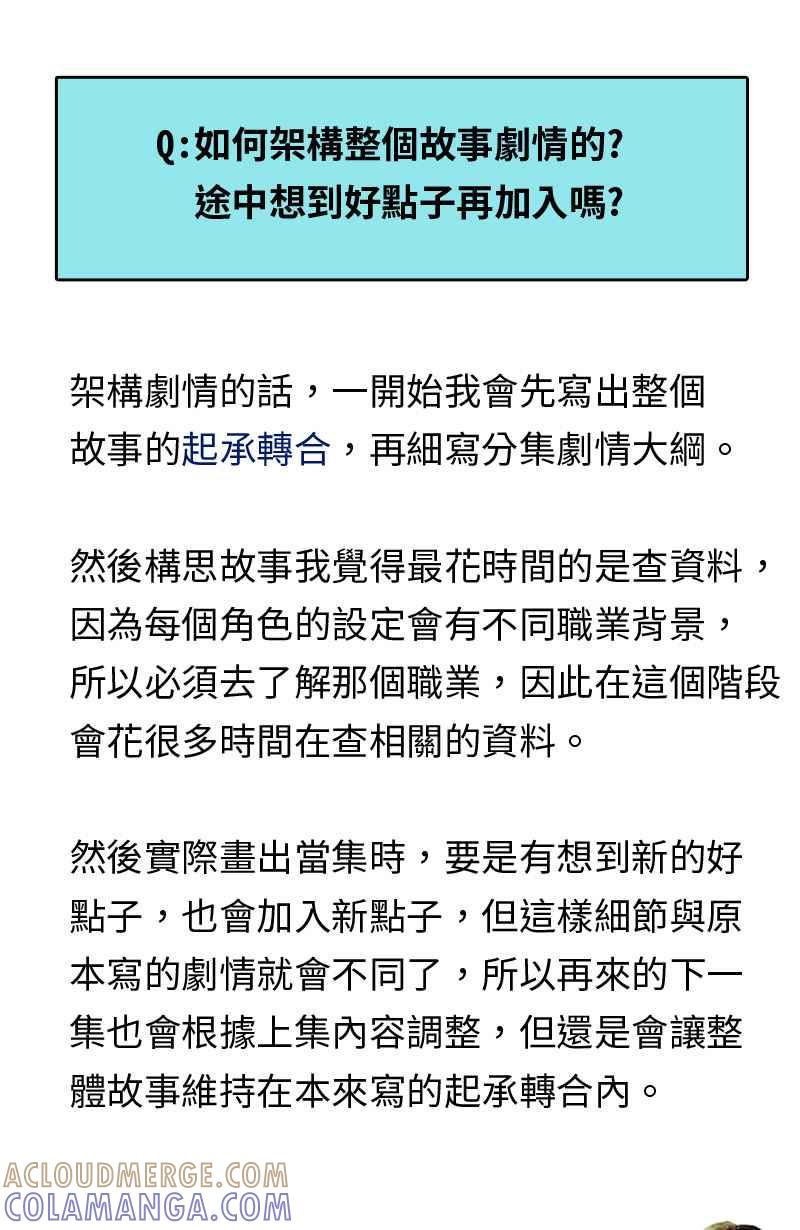 Q:如何架構整個故事劇情的?
途中想到好點子再加入嗎?

架構劇情的話，一開始我會先寫出整個故事的起承轉合，再細寫分集劇情大綱。

然後構思故事我覺得最花時間的是查資料，因為每個角色的設定會有不同職業背景，所以必須去了解那個職業，因此在這個階段會花很多時間在查相關的資料。

然後實際畫出當集時，要是有想到新的好點子，也會加入新點子，但這樣細節與原本寫的劇情就會不同了，所以再來的下一集也會根據上集內容調整，但還是會讓整體故事維持在本來寫的起承轉合內。

ACLOUDMERGE.COM
COLAMANGA.COM